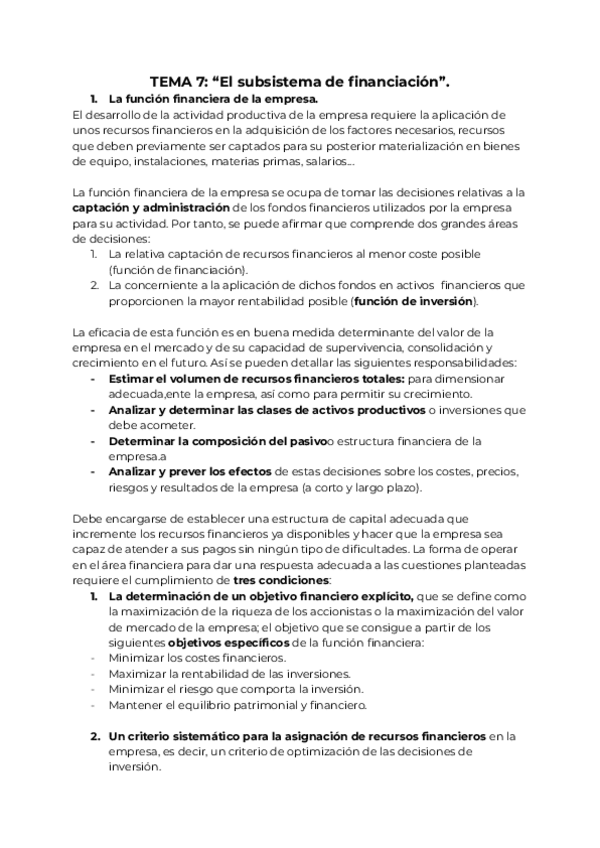 TEMA 7: “El subsistema de financiación”.

1. La función financiera de la empresa.

El desarrollo de la actividad productiva de la empresa requiere la aplicación de unos recursos financieros en la adquisición de los factores necesarios, recursos que deben previamente ser captados para su posterior materialización en bienes de equipo, instalaciones, materias primas, salarios...

La función financiera de la empresa se ocupa de tomar las decisiones relativas a la captación y administración de los fondos financieros utilizados por la empresa para su actividad. Por tanto, se puede afirmar que comprende dos grandes áreas de decisiones:

1. La relativa captación de recursos financieros al menor coste posible (función de financiación).
2. La concerniente a la aplicación de dichos fondos en activos financieros que proporcionen la mayor rentabilidad posible (función de inversión).

La eficacia de esta función es en buena medida determinante del valor de la empresa en el mercado y de su capacidad de supervivencia, consolidación y crecimiento en el futuro. Así se pueden detallar las siguientes responsabilidades:

- Estimar el volumen de recursos financieros totales: para dimensionar adecuada,ente la empresa, así como para permitir su crecimiento.
- Analizar y determinar las clases de activos productivos o inversiones que debe acometer.
- Determinar la composición del pasivoo estructura financiera de la empresa.a
- Analizar y prever los efectos de estas decisiones sobre los costes, precios, riesgos y resultados de la empresa (a corto y largo plazo).

Debe encargarse de establecer una estructura de capital adecuada que incremente los recursos financieros ya disponibles y hacer que la empresa sea capaz de atender a sus pagos sin ningún tipo de dificultades. La forma de operar en el área financiera para dar una respuesta adecuada a las cuestiones planteadas requiere el cumplimiento de tres condiciones:

1. La determinación de un objetivo financiero explícito, que se define como la maximización de la riqueza de los accionistas o la maximización del valor de mercado de la empresa; el objetivo que se consigue a partir de los siguientes objetivos específicos de la función financiera:
- Minimizar los costes financieros.
- Maximizar la rentabilidad de las inversiones.
- Minimizar el riesgo que comporta la inversión.
- Mantener el equilibrio patrimonial y financiero.

2. Un criterio sistemático para la asignación de recursos financieros en la empresa, es decir, un criterio de optimización de las decisiones de inversión.